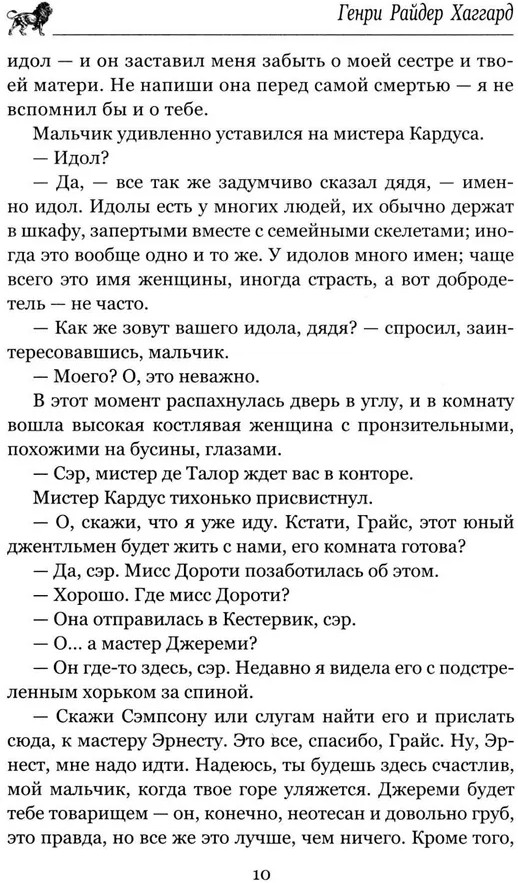 Генри Райдер Хаггард

идол — и он заставил меня забыть о моей сестре и твоей матери. Не напиши она перед самой смертью — я не вспомнил бы и о тебе.

Мальчик удивленно уставился на мистера Кардуса.

— Идол?

— Да, — все так же задумчиво сказал дядя, — именно идол. Идолы есть у многих людей, их обычно держат в шкафу, запертыми вместе с семейными скелетами; иногда это вообще одно и то же. У идолов много имен; чаще всего это имя женщины, иногда страсть, а вот добродетель — не часто.

— Как же зовут вашего идола, дядя? — спросил, заинтересовавшись, мальчик.

— Моего? О, это неважно.

В этот момент распахнулась дверь в углу, и в комнату вошла высокая костлявая женщина с пронзительными, похожими на бусины, глазами.

— Сэр, мистер де Талор ждет вас в конторе.

Мистер Кардус тихонько присвистнул.

— О, скажи, что я уже иду. Кстати, Грайс, этот юный джентльмен будет жить с нами, его комната готова?

— Да, сэр. Мисс Дороти позаботилась об этом.

— Хорошо. Где мисс Дороти?

— Она отправилась в Кестервик, сэр.

— О... а мастер Джереми?

— Он где-то здесь, сэр. Недавно я видела его с подстреленным хорьком за спиной.

— Скажи Сэмпсону или слугам найти его и прислать сюда, к мастеру Эрнесту. Это все, спасибо, Грайс. Ну, Эрнест, мне надо идти. Надеюсь, ты будешь здесь счастлив, мой мальчик, когда твое горе уляжется. Джереми будет тебе товарищем — он, конечно, неотесан и довольно груб, это правда, но все же это лучше, чем ничего. Кроме того,

10